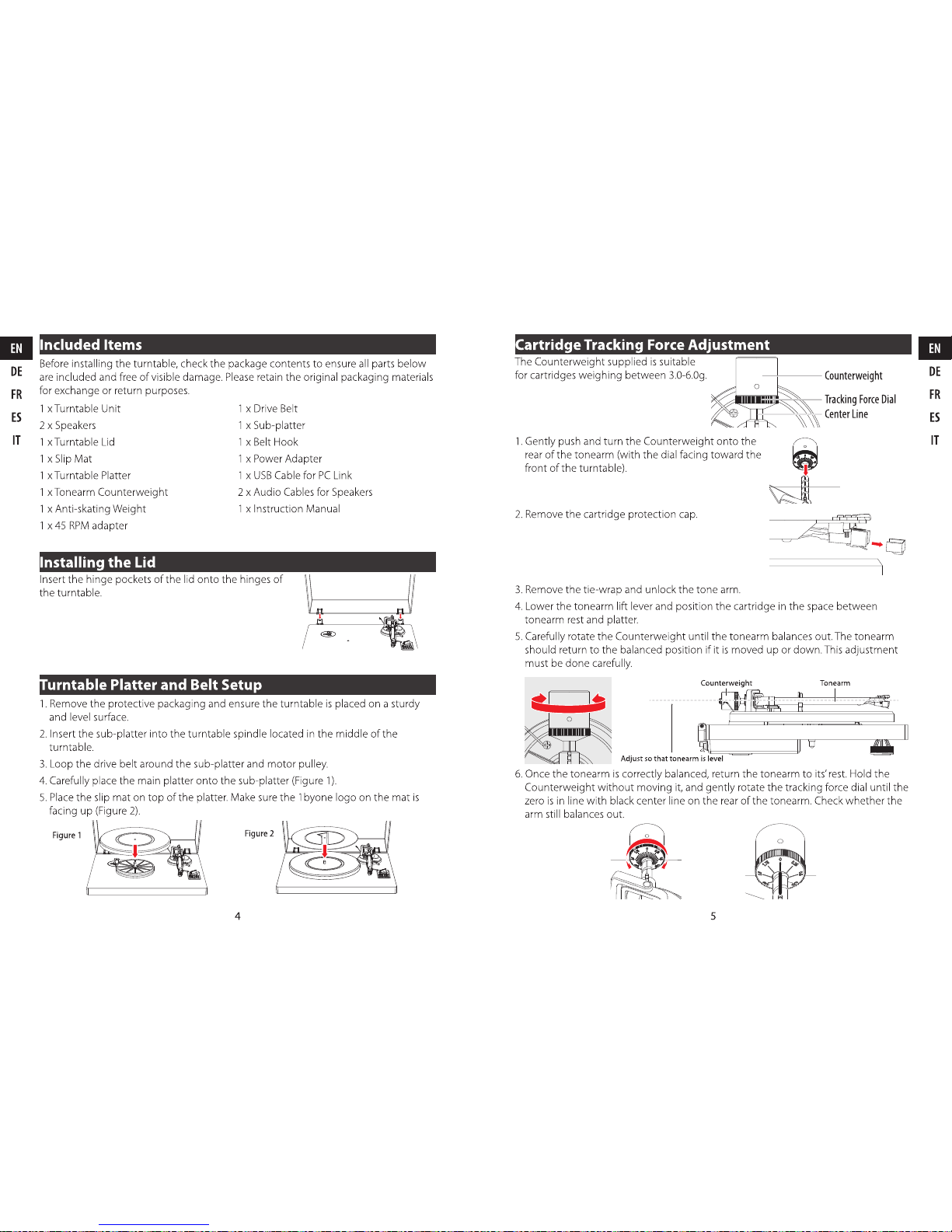 EN
DE
FR
ES
IT

Included Items

Before installing the turntable, check the package contents to ensure all parts below are included and free of visible damage. Please retain the original packaging materials for exchange or return purposes.

1 x Turntable Unit
2 x Speakers
1 x Turntable Lid
1 x Slip Mat
1 x Turntable Platter
1 x Tonearm Counterweight
1 x Anti-skating Weight
1 x 45 RPM adapter

1 x Drive Belt
1 x Sub-platter
1 x Belt Hook
1 x Power Adapter
1 x USB Cable for PC Link
2 x Audio Cables for Speakers
1 x Instruction Manual

Installing the Lid

Insert the hinge pockets of the lid onto the hinges of the turntable.

Turntable Platter and Belt Setup

1. Remove the protective packaging and ensure the turntable is placed on a sturdy and level surface.
2. Insert the sub-platter into the turntable spindle located in the middle of the turntable.
3. Loop the drive belt around the sub-platter and motor pulley.
4. Carefully place the main platter onto the sub-platter (Figure 1).
5. Place the slip mat on top of the platter. Make sure the 1byone logo on the mat is facing up (Figure 2).

Figure 1

Figure 2

4

Cartridge Tracking Force Adjustment

The Counterweight supplied is suitable for cartridges weighing between 3.0-6.0g.

Counterweight
Tracking Force Dial
Center Line

1. Gently push and turn the Counterweight onto the rear of the tonearm (with the dial facing toward the front of the turntable).

2. Remove the cartridge protection cap.

3. Remove the tie-wrap and unlock the tone arm.
4. Lower the tonearm lift lever and position the cartridge in the space between tonearm rest and platter.
5. Carefully rotate the Counterweight until the tonearm balances out. The tonearm should return to the balanced position if it is moved up or down. This adjustment must be done carefully.

Counterweight
Tonearm
Adjust so that tonearm is level

6. Once the tonearm is correctly balanced, return the tonearm to its' rest. Hold the Counterweight without moving it, and gently rotate the tracking force dial until the zero is in line with black center line on the rear of the tonearm. Check whether the arm still balances out.

5

EN
DE
FR
ES
IT